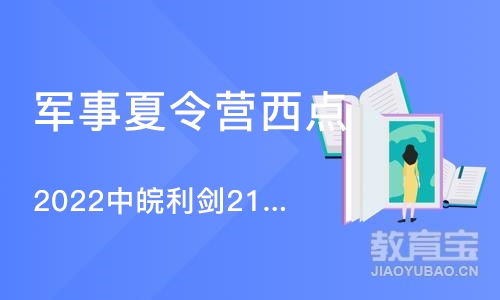 军事夏令营西点

2022中皖利剑21...

教育宝
JIAOYUBAO.CN